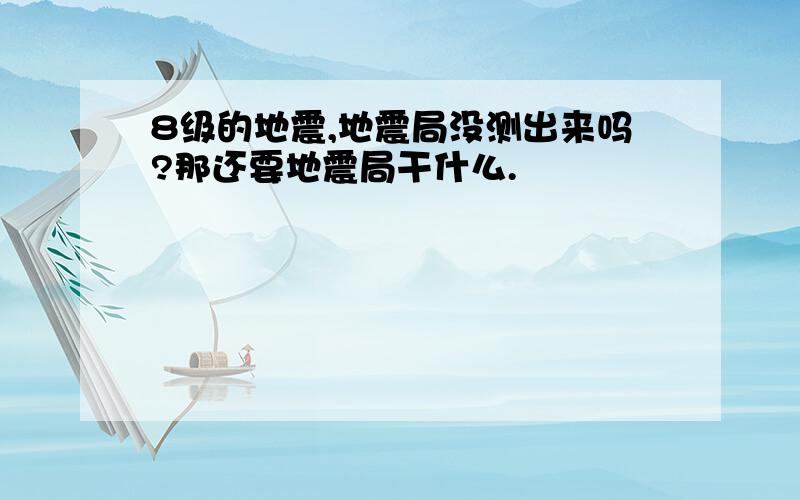 8级的地震,地震局没测出来吗?那还要地震局干什么.